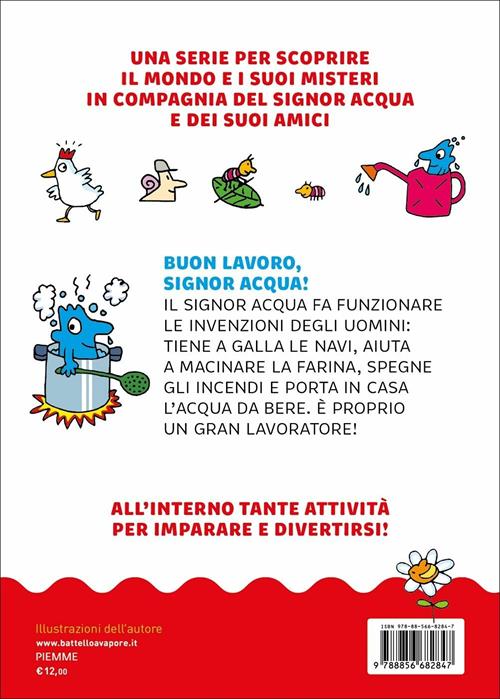 UNA SERIE PER SCOPRIRE IL MONDO E I SUOI MISTERI IN COMPAGNIA DEL SIGNOR ACQUA E DEI SUOI AMICI

BUON LAVORO, SIGNOR ACQUA!

IL SIGNOR ACQUA FA FUNZIONARE LE INVENZIONI DEGLI UOMINI: TIENE A GALLA LE NAVI, AIUTA A MACINARE LA FARINA, SPEGNE GLI INCENDI E PORTA IN CASA L'ACQUA DA BERE. È PROPRIO UN GRAN LAVORATORE!

ALL'INTERNO TANTE ATTIVITÀ PER IMPARARE E DIVERTIRSI!

Illustrazioni dell'autore
www.battelloavapore.it
PIEMME
€ 12,00

ISBN 978-88-566-8284-7
9 788856 682847